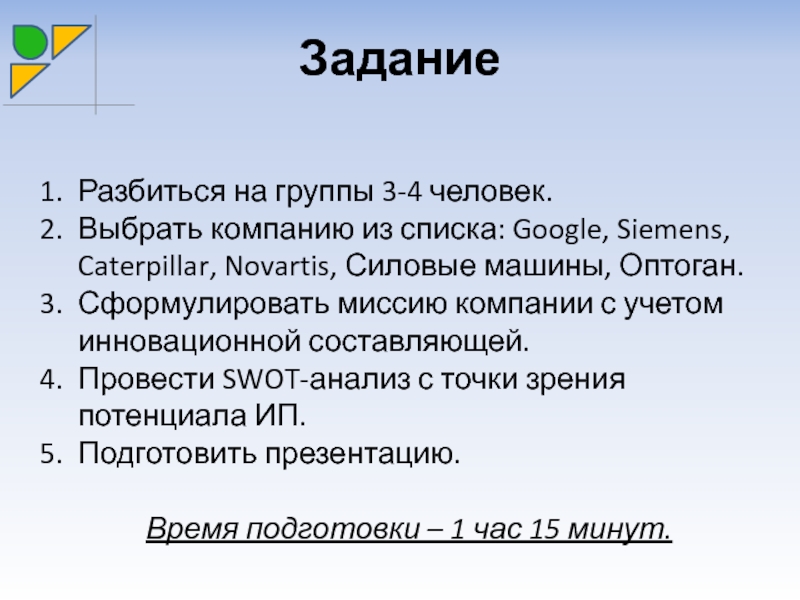 Задание

1. Разбиться на группы 3-4 человек.
2. Выбрать компанию из списка: Google, Siemens, Caterpillar, Novartis, Силовые машины, Оптоган.
3. Сформулировать миссию компании с учетом инновационной составляющей.
4. Провести SWOT-анализ с точки зрения потенциала ИП.
5. Подготовить презентацию.

Время подготовки – 1 час 15 минут.